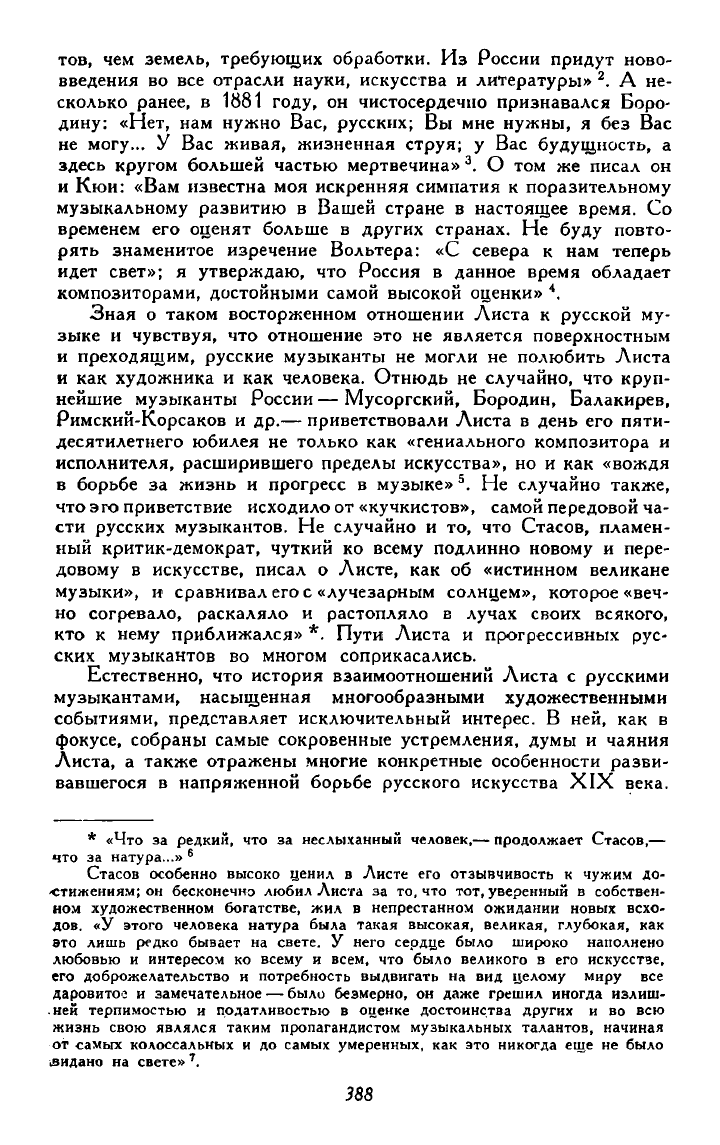 тов, чем земель, требующих обработки. Из России придут нововведения во все отрасли науки, искусства и литературы» $^{2}$. А несколько ранее, в 1881 году, он чистосердечно признавался Бородину: «Нет, нам нужно Вас, русских; Вы мне нужны, я без Вас не могу... У Вас живая, жизненная струя; у Вас будущность, а здесь кругом большей частью мертвечина» $^{3}$. О том же писал он и Кюи: «Вам известна моя искренняя симпатия к поразительному музыкальному развитию в Вашей стране в настоящее время. Со временем его оценят больше в других странах. Не буду повторять знаменитое изречение Вольтера: «С севера к нам теперь идет свет»; я утверждаю, что Россия в данное время обладает композиторами, достойными самой высокой оценки» $^{4}$.

Зная о таком восторженном отношении Листа к русской музыке и чувствуя, что отношение это не является поверхностным и преходящим, русские музыканты не могли не полюбить Листа и как художника и как человека. Отнюдь не случайно, что крупнейшие музыканты России — Мусоргский, Бородин, Балакирев, Римский-Корсаков и др.— приветствовали Листа в день его пятидесятилетнего юбилея не только как «гениального композитора и исполнителя, расширившего пределы искусства», но и как «вождя в борьбе за жизнь и прогресс в музыке» $^{5}$. Не случайно также, что это приветствие исходило от «кучкистов», самой передовой части русских музыкантов. Не случайно и то, что Стасов, пламенный критик-демократ, чуткий ко всему подлинно новому и передовому в искусстве, писал о Листе, как об «истинном великане музыки», и сравнивал его с «лучезарным солнцем», которое «вечно согревало, раскаляло и растопляло в лучах своих всякого, кто к нему приближался» *. Пути Листа и прогрессивных русских музыкантов во многом соприкасались.

Естественно, что история взаимоотношений Листа с русскими музыкантами, насыщенная многообразными художественными событиями, представляет исключительный интерес. В ней, как в фокусе, собраны самые сокровенные устремления, думы и чаяния Листа, а также отражены многие конкретные особенности развивавшегося в напряженной борьбе русского искусства XIX века.

* «Что за редкий, что за неслыханный человек,— продолжает Стасов,— что за натура...» $^{6}$

Стасов особенно высоко ценил в Листе его отзывчивость к чужим достижениям; он бесконечно любил Листа за то, что тот, уверенный в собственном художественном богатстве, жил в непрестанном ожидании новых всходов. «У этого человека натура была такая высокая, великая, глубокая, как это лишь редко бывает на свете. У него сердце было широко наполнено любовью и интересом ко всему и всем, что было великого в его искусстве, его доброжелательство и потребность выдвигать на вид целому миру все даровитое и замечательное — было безмерно, он даже грешил иногда излишней терпимостью и податливостью в оценке достоинства других и во всю жизнь свою являлся таким пропагандистом музыкальных талантов, начиная от самых колоссальных и до самых умеренных, как это никогда еще не было видано на свете» $^{7}$.

388